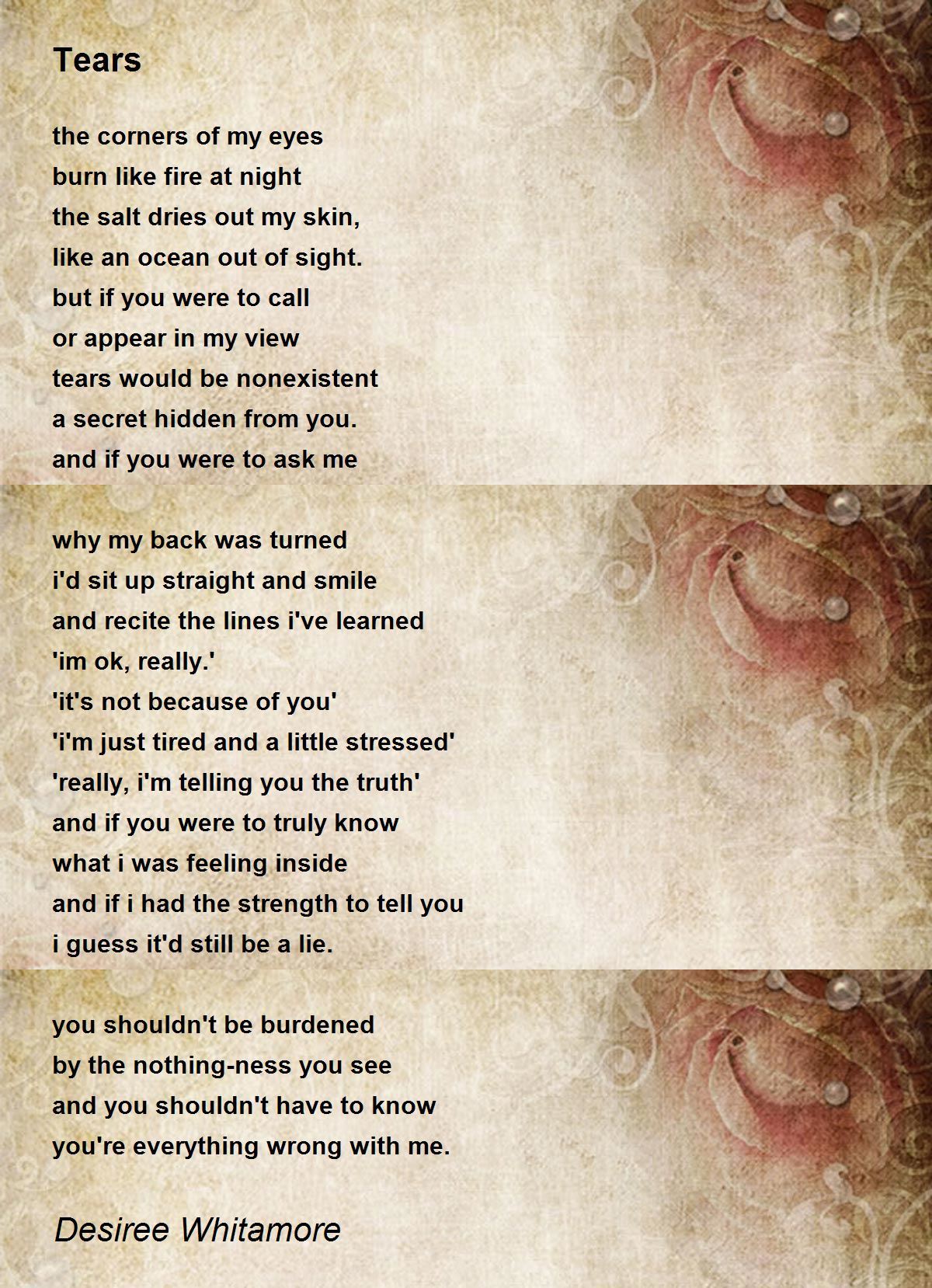 Tears

the corners of my eyes
burn like fire at night
the salt dries out my skin,
like an ocean out of sight.
but if you were to call
or appear in my view
tears would be nonexistent
a secret hidden from you.
and if you were to ask me

why my back was turned
i'd sit up straight and smile
and recite the lines i've learned
'im ok, really.'
'it's not because of you'
'i'm just tired and a little stressed'
'really, i'm telling you the truth'
and if you were to truly know
what i was feeling inside
and if i had the strength to tell you
i guess it'd still be a lie.

you shouldn't be burdened
by the nothing-ness you see
and you shouldn't have to know
you're everything wrong with me.

Desiree Whitamore